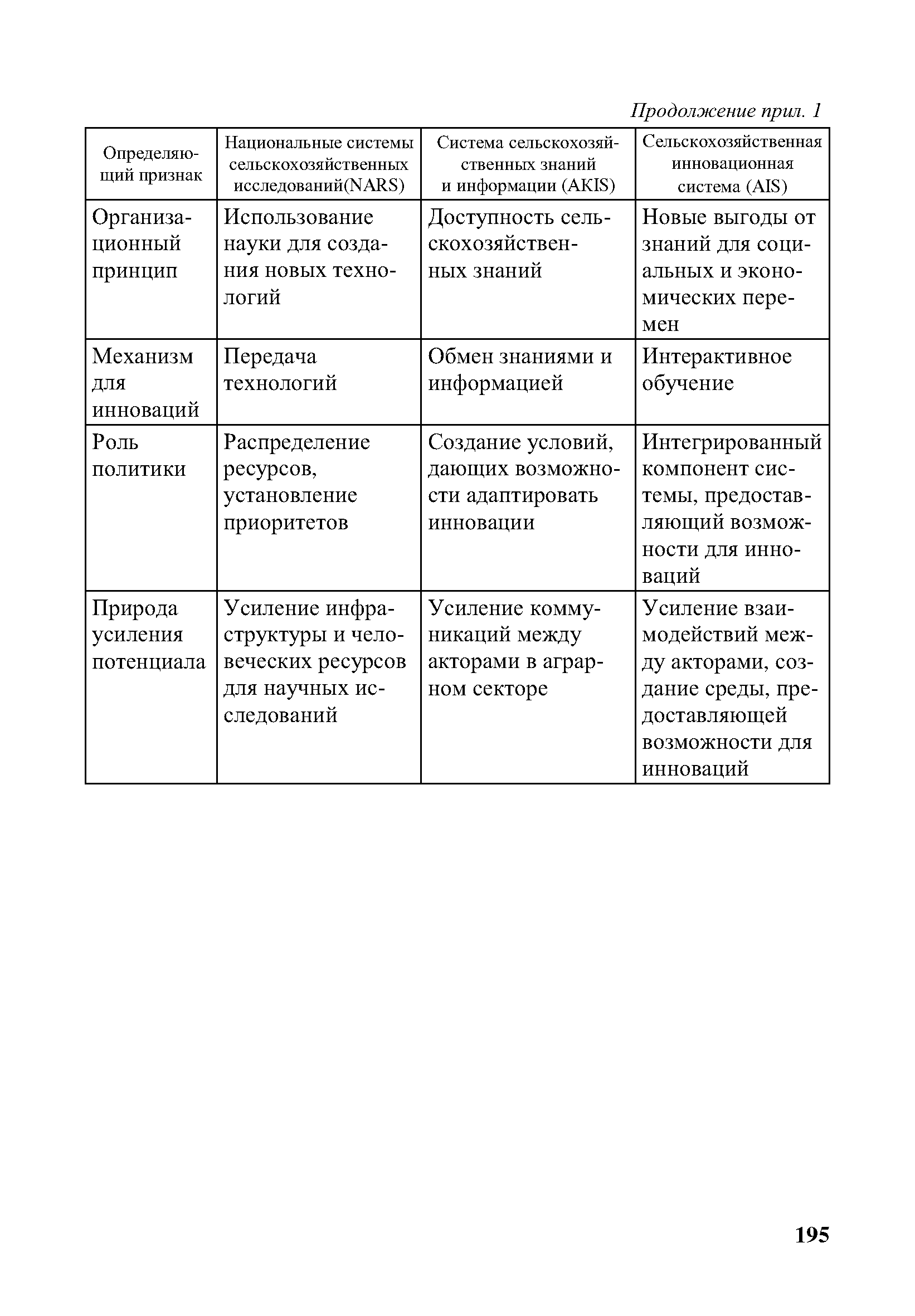 Продолжение прил. 1

| Определяющий признак | Национальные системы сельскохозяйственных исследований(NARS) | Система сельскохозяйственных знаний и информации (AKIS) | Сельскохозяйственная инновационная система (AIS) |
|---|---|---|---|
| Организационный принцип | Использование науки для создания новых технологий | Доступность сельскохозяйственных знаний | Новые выгоды от знаний для социальных и экономических перемен |
| Механизм для инноваций | Передача технологий | Обмен знаниями и информацией | Интерактивное обучение |
| Роль политики | Распределение ресурсов, установление приоритетов | Создание условий, дающих возможности адаптировать инновации | Интегрированный компонент системы, предоставляющий возможности для инноваций |
| Природа усиления потенциала | Усиление инфраструктуры и человеческих ресурсов для научных исследований | Усиление коммуникаций между акторами в аграрном секторе | Усиление взаимодействий между акторами, создание среды, предоставляющей возможности для инноваций |

195